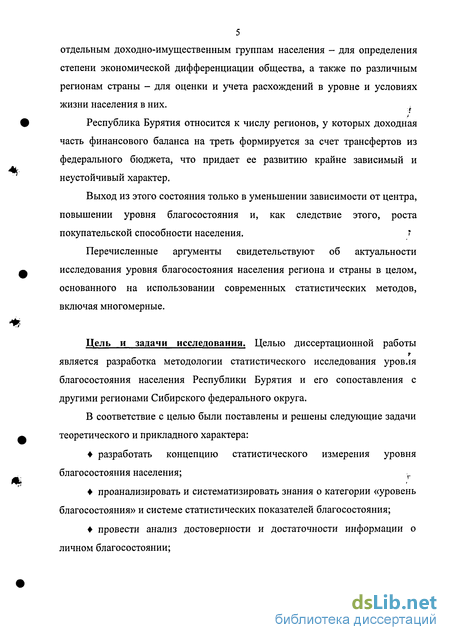 5

отдельным доходно-имущественным группам населения – для определения степени экономической дифференциации общества, а также по различным регионам страны – для оценки и учета расхождений в уровне и условиях жизни населения в них.

Республика Бурятия относится к числу регионов, у которых доходная часть финансового баланса на треть формируется за счет трансфертов из федерального бюджета, что придает ее развитию крайне зависимый и неустойчивый характер.

Выход из этого состояния только в уменьшении зависимости от центра, повышении уровня благосостояния и, как следствие этого, роста покупательской способности населения.

Перечисленные аргументы свидетельствуют об актуальности исследования уровня благосостояния населения региона и страны в целом, основанного на использовании современных статистических методов, включая многомерные.

Цель и задачи исследования. Целью диссертационной работы является разработка методологии статистического исследования уровня благосостояния населения Республики Бурятия и его сопоставления с другими регионами Сибирского федерального округа.

В соответствие с целью были поставлены и решены следующие задачи теоретического и прикладного характера:

♦ разработать концепцию статистического измерения уровня благосостояния населения;

♦ проанализировать и систематизировать знания о категории «уровень благосостояния» и системе статистических показателей благосостояния;

♦ провести анализ достоверности и достаточности информации о личном благосостоянии;

dsLib.net
библиотека диссертаций